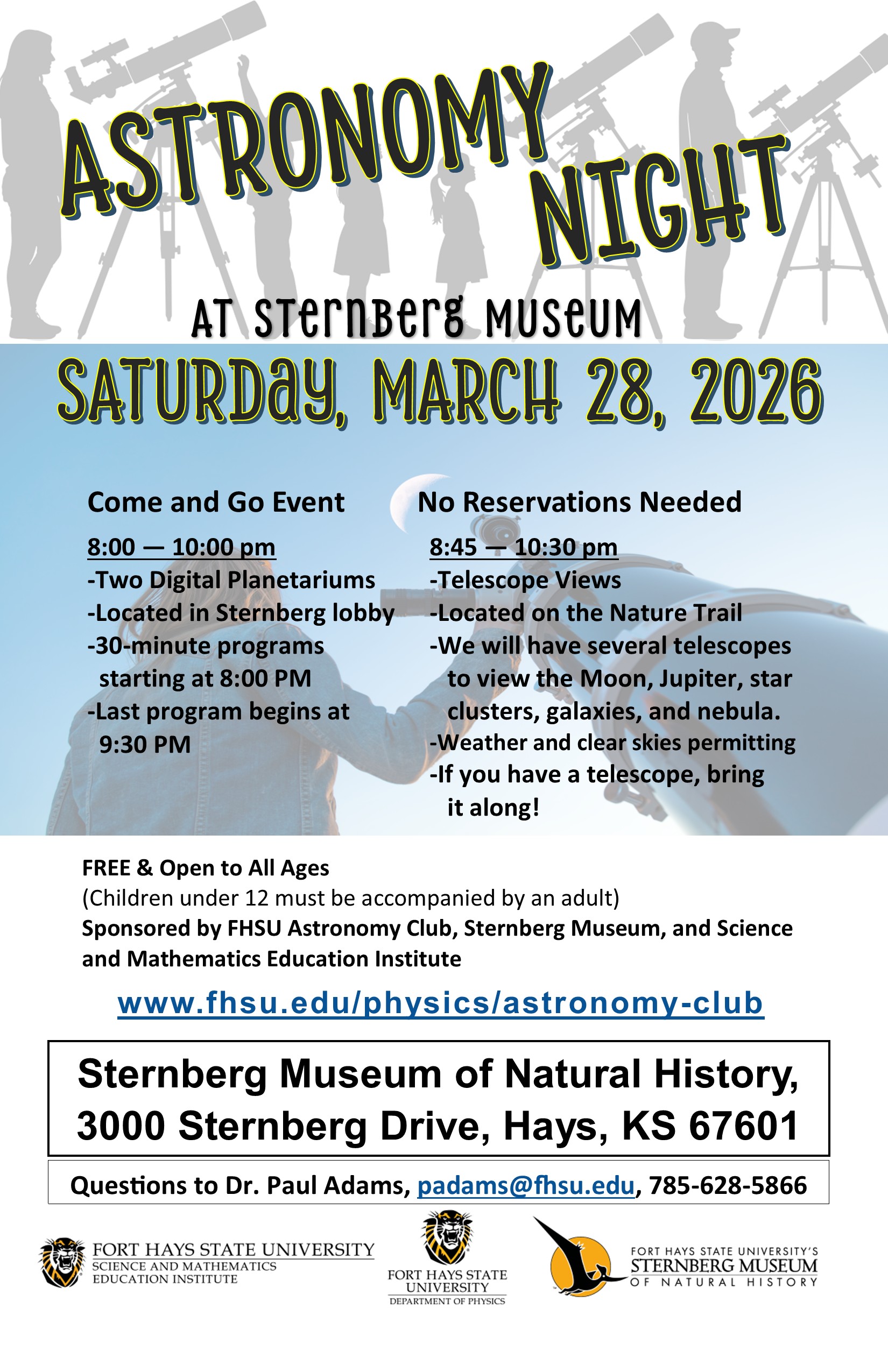 ASTRONOMY NIGHT

AT STERNBERG MUSEUM

SATURDAY, MARCH 28, 2026

Come and Go Event

8:00 — 10:00 pm
-Two Digital Planetariums
-Located in Sternberg lobby
-30-minute programs starting at 8:00 PM
-Last program begins at 9:30 PM

No Reservations Needed

8:45 — 10:30 pm
-Telescope Views
-Located on the Nature Trail
-We will have several telescopes to view the Moon, Jupiter, star clusters, galaxies, and nebula.
-Weather and clear skies permitting
-If you have a telescope, bring it along!

FREE & Open to All Ages
(Children under 12 must be accompanied by an adult)
Sponsored by FHSU Astronomy Club, Sternberg Museum, and Science and Mathematics Education Institute

www.fhsu.edu/physics/astronomy-club

Sternberg Museum of Natural History, 3000 Sternberg Drive, Hays, KS 67601

Questions to Dr. Paul Adams, padams@fhsu.edu, 785-628-5866

FORT HAYS STATE UNIVERSITY
SCIENCE AND MATHEMATICS EDUCATION INSTITUTE

FORT HAYS STATE UNIVERSITY
DEPARTMENT OF PHYSICS

FORT HAYS STATE UNIVERSITY'S
STERNBERG MUSEUM
OF NATURAL HISTORY